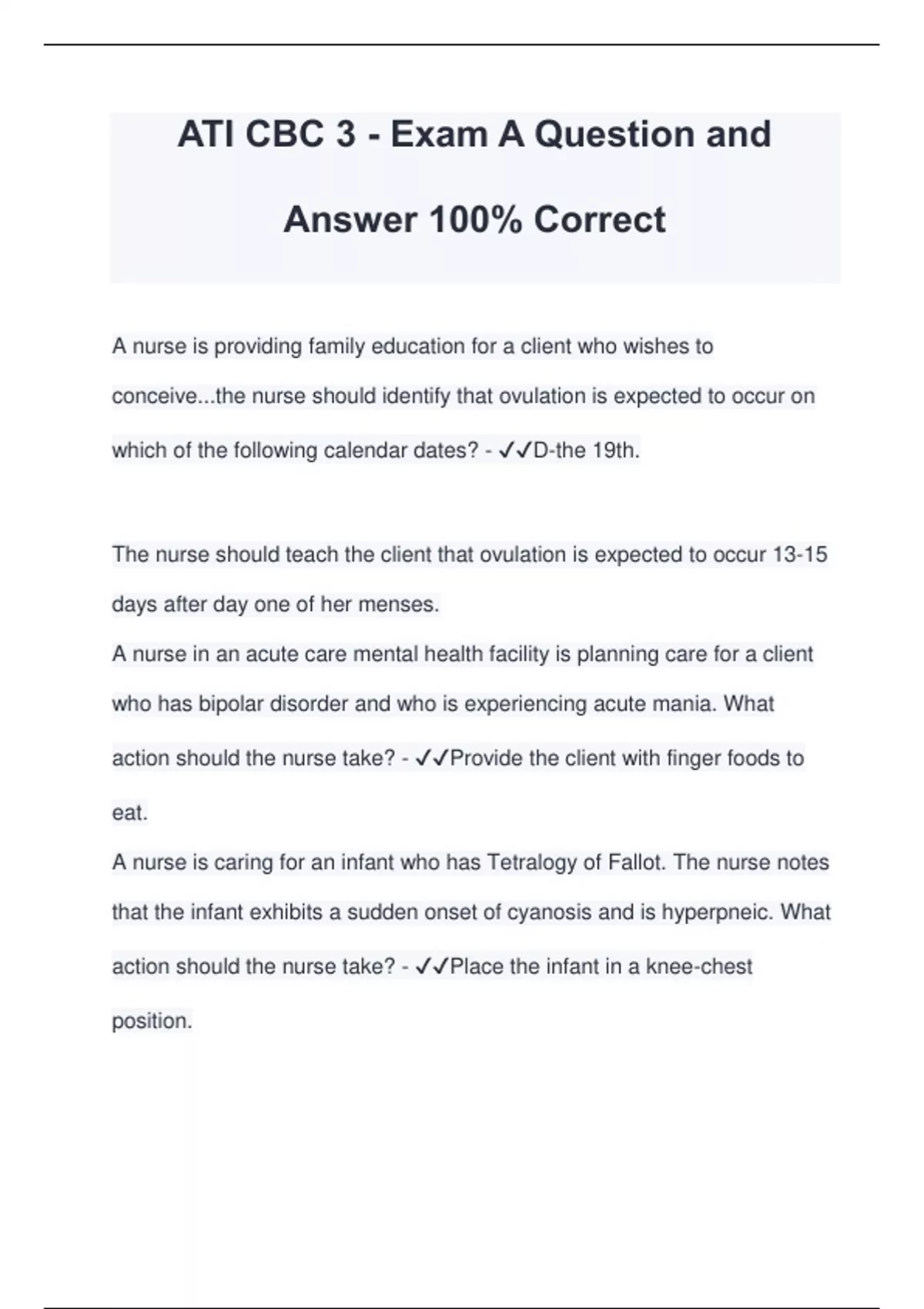 ATI CBC 3 - Exam A Question and Answer 100% Correct

A nurse is providing family education for a client who wishes to conceive...the nurse should identify that ovulation is expected to occur on which of the following calendar dates? - ✓✓D-the 19th.

The nurse should teach the client that ovulation is expected to occur 13-15 days after day one of her menses.
A nurse in an acute care mental health facility is planning care for a client who has bipolar disorder and who is experiencing acute mania. What action should the nurse take? - ✓✓Provide the client with finger foods to eat.
A nurse is caring for an infant who has Tetralogy of Fallot. The nurse notes that the infant exhibits a sudden onset of cyanosis and is hyperpneic. What action should the nurse take? - ✓✓Place the infant in a knee-chest position.